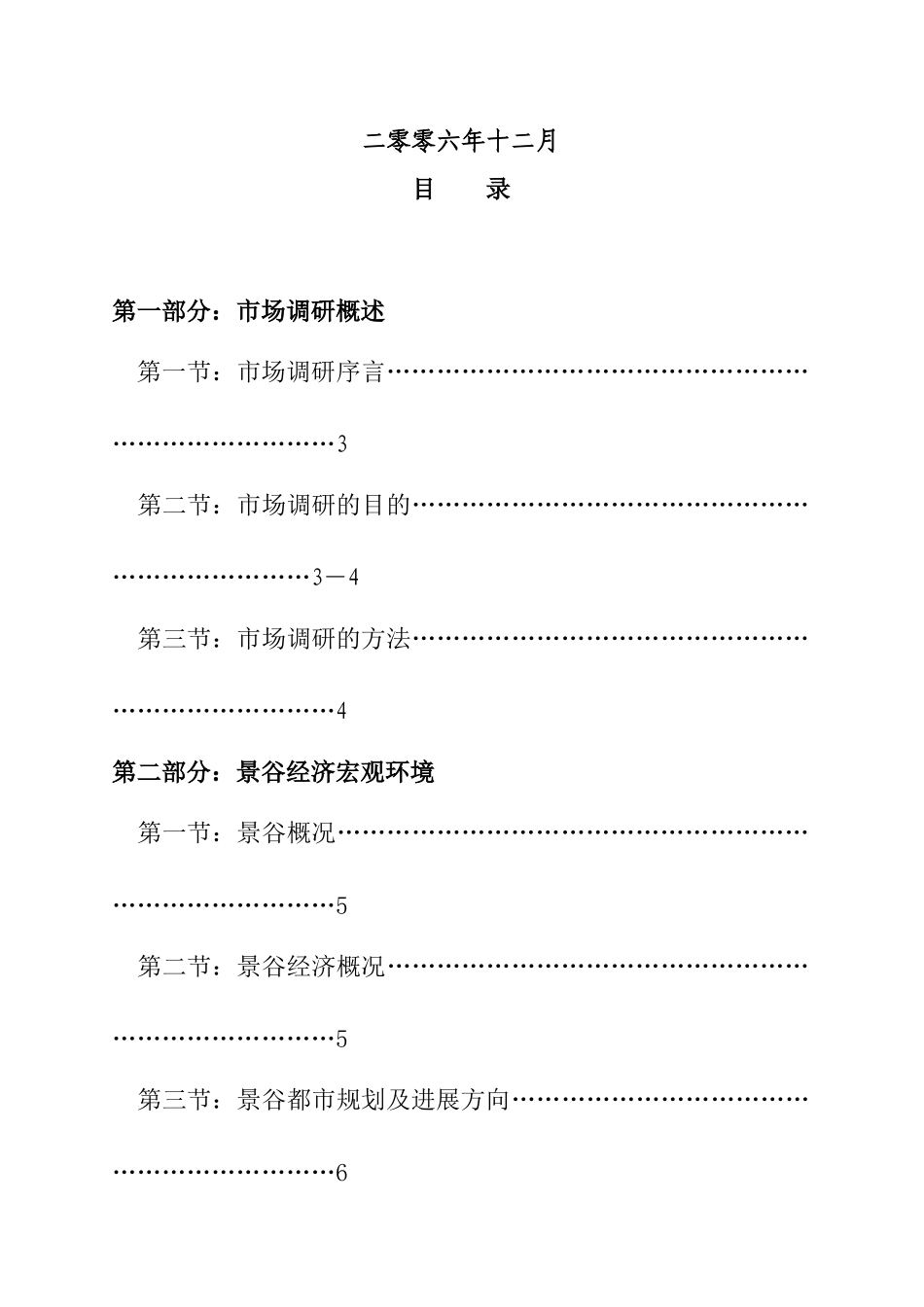 二零零六年十二月

目　　录

第一部分：市场调研概述

第一节：市场调研序言…………………………………………………………………………3

第二节：市场调研的目的……………………………………………………………………3－4

第三节：市场调研的方法………………………………………………………………………4

第二部分：景谷经济宏观环境

第一节：景谷概况………………………………………………………………………………5

第二节：景谷经济概况…………………………………………………………………………5

第三节：景谷都市规划及进展方向……………………………………………………………6